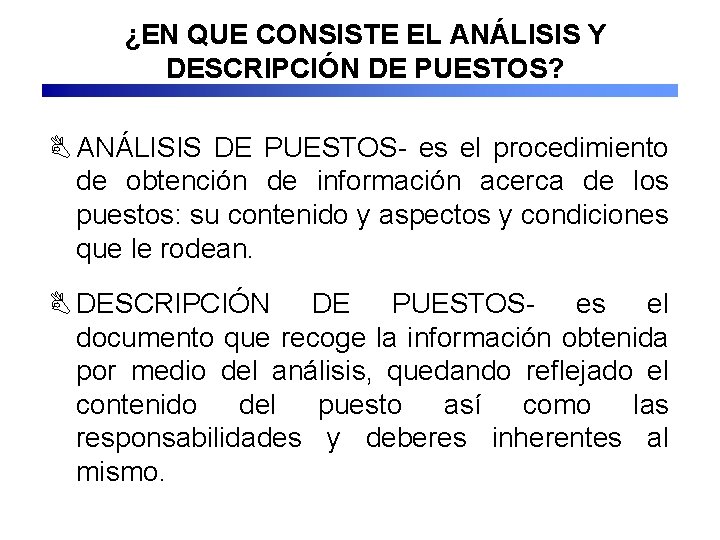 ¿EN QUE CONSISTE EL ANÁLISIS Y DESCRIPCIÓN DE PUESTOS?

ANÁLISIS DE PUESTOS- es el procedimiento de obtención de información acerca de los puestos: su contenido y aspectos y condiciones que le rodean.

DESCRIPCIÓN DE PUESTOS- es el documento que recoge la información obtenida por medio del análisis, quedando reflejado el contenido del puesto así como las responsabilidades y deberes inherentes al mismo.